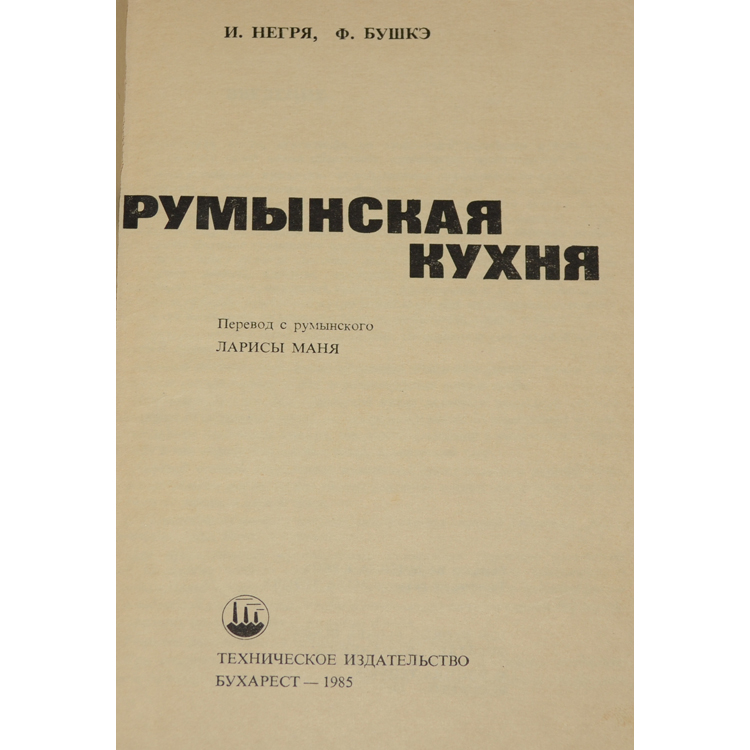 И. НЕГРЯ, Ф. БУШКЭ

РУМЫНСКАЯ
КУХНЯ

Перевод с румынского
ЛАРИСЫ МАНЯ

ТЕХНИЧЕСКОЕ ИЗДАТЕЛЬСТВО
БУХАРЕСТ — 1985